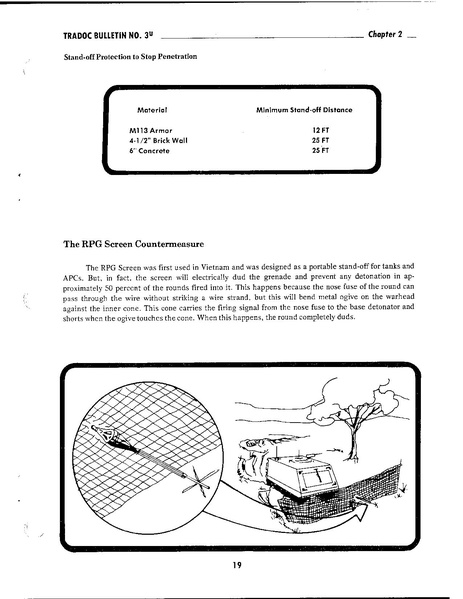 TRADOC BULLETIN NO. 3U Chapter 2

Stand-off Protection to Stop Penetration

| Material | Minimum Stand-off Distance |
|---|---|
| M113 Armor | 12 FT |
| 4-1/2" Brick Wall | 25 FT |
| 6" Concrete | 25 FT |

The RPG Screen Countermeasure

The RPG Screen was first used in Vietnam and was designed as a portable stand-off for tanks and APCs. But, in fact, the screen will electrically dud the grenade and prevent any detonation in approximately 50 percent of the rounds fired into it. This happens because the nose fuse of the round can pass through the wire without striking a wire strand, but this will bend metal ogive on the warhead against the inner cone. This cone carries the firing signal from the nose fuse to the base detonator and shorts when the ogive touches the cone. When this happens, the round completely duds.

19